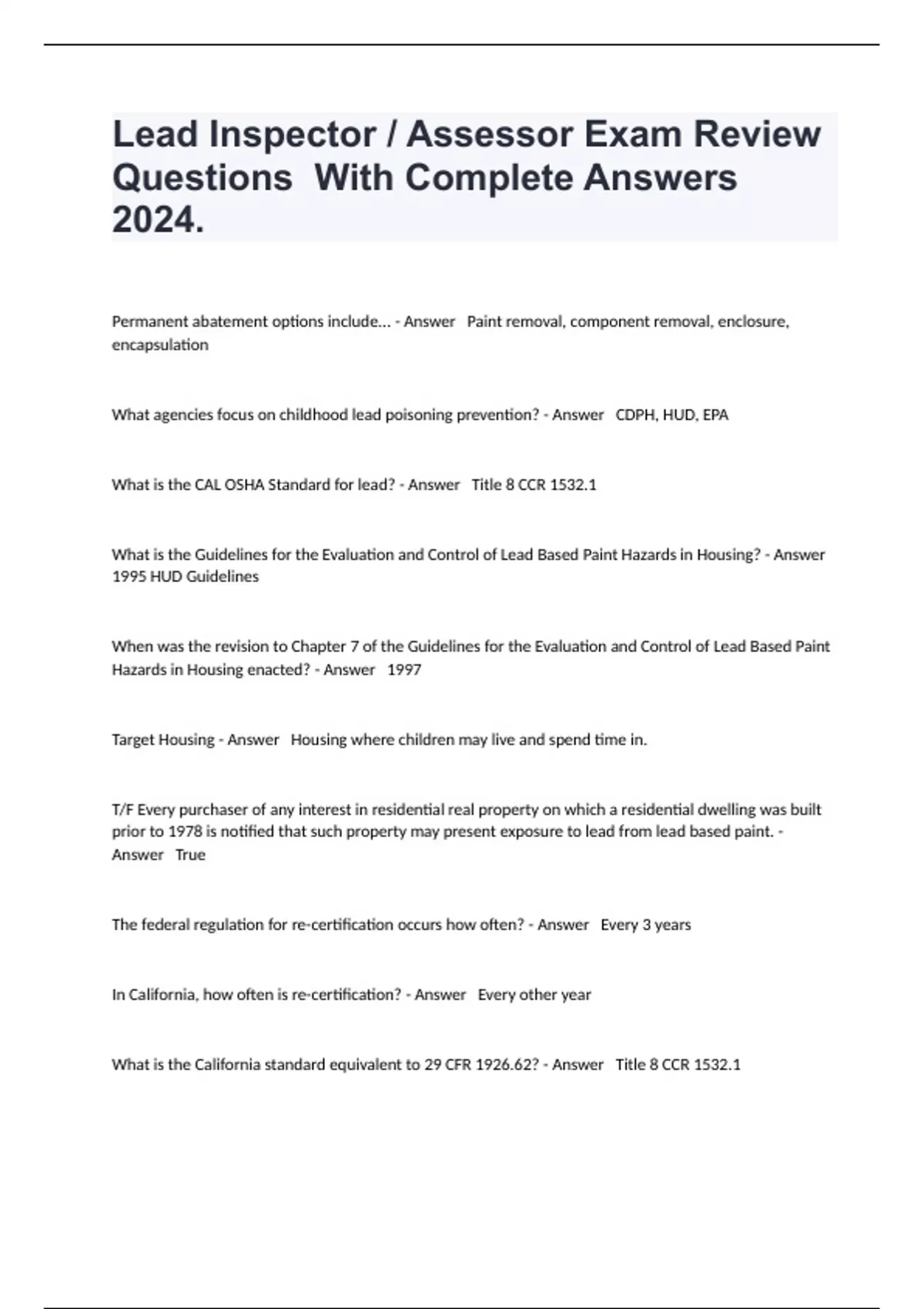 Lead Inspector / Assessor Exam Review Questions With Complete Answers 2024.

Permanent abatement options include... - Answer Paint removal, component removal, enclosure, encapsulation

What agencies focus on childhood lead poisoning prevention? - Answer CDPH, HUD, EPA

What is the CAL OSHA Standard for lead? - Answer Title 8 CCR 1532.1

What is the Guidelines for the Evaluation and Control of Lead Based Paint Hazards in Housing? - Answer 1995 HUD Guidelines

When was the revision to Chapter 7 of the Guidelines for the Evaluation and Control of Lead Based Paint Hazards in Housing enacted? - Answer 1997

Target Housing - Answer Housing where children may live and spend time in.

T/F Every purchaser of any interest in residential real property on which a residential dwelling was built prior to 1978 is notified that such property may present exposure to lead from lead based paint. - Answer True

The federal regulation for re-certification occurs how often? - Answer Every 3 years

In California, how often is re-certification? - Answer Every other year

What is the California standard equivalent to 29 CFR 1926.62? - Answer Title 8 CCR 1532.1